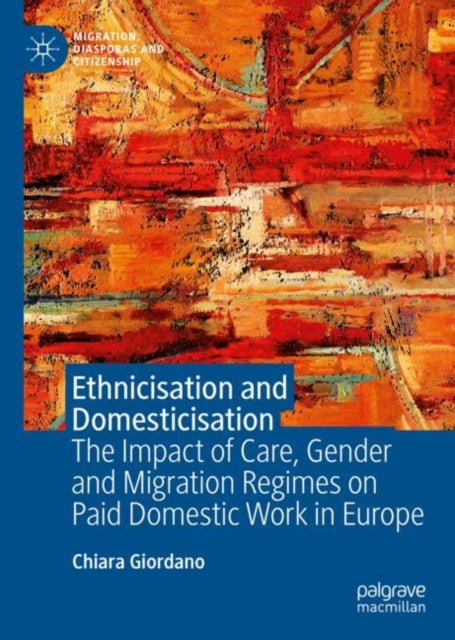 MIGRATION, DIASPORAS AND CITIZENSHIP

Ethnicisation and Domesticisation
The Impact of Care, Gender and Migration Regimes on Paid Domestic Work in Europe

Chiara Giordano

palgrave macmillan